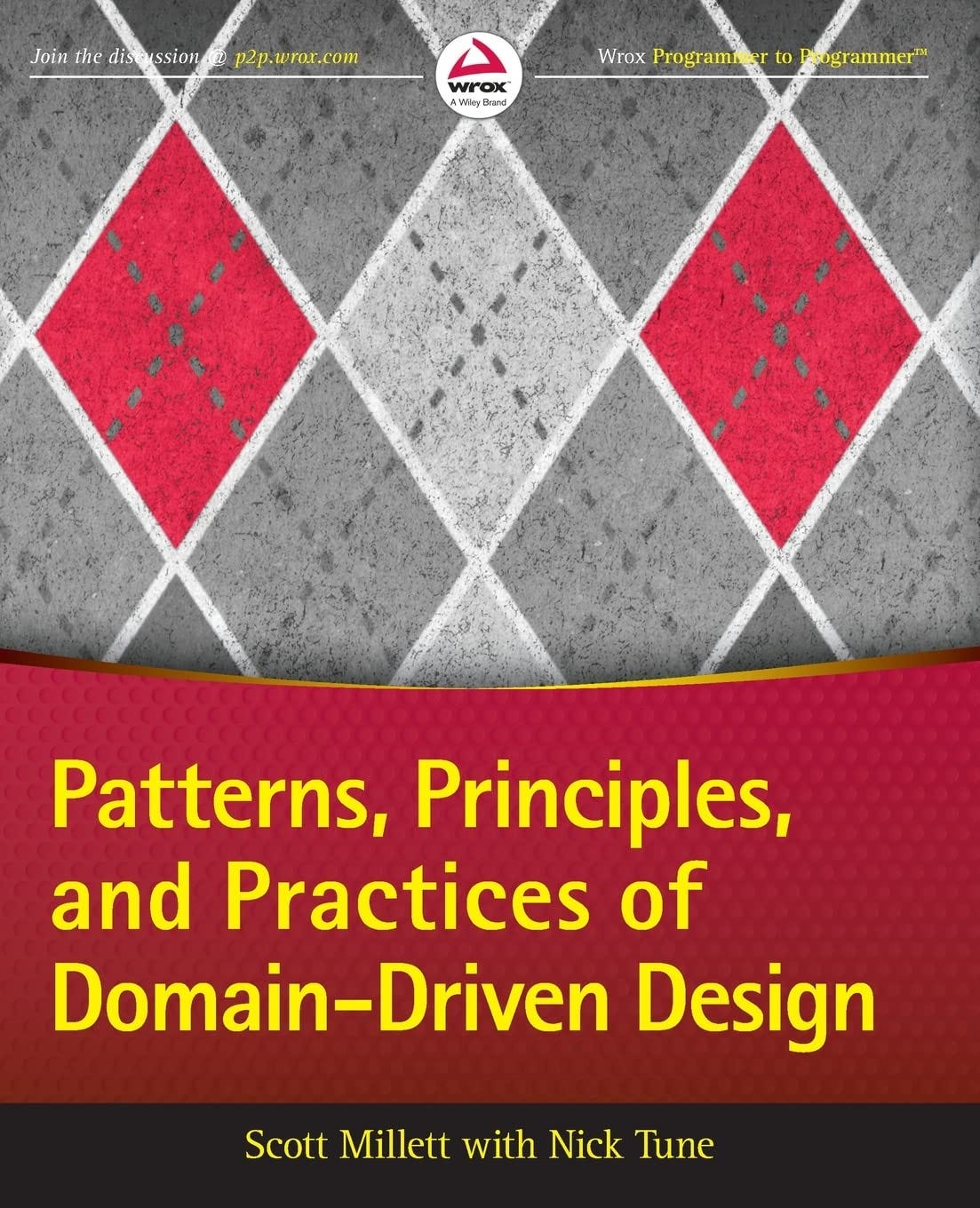 Join the discussion @ p2p.wrox.com

wrox
A Wiley Brand

Wrox Programmer to Programmer™

Patterns, Principles, and Practices of Domain-Driven Design

Scott Millett with Nick Tune